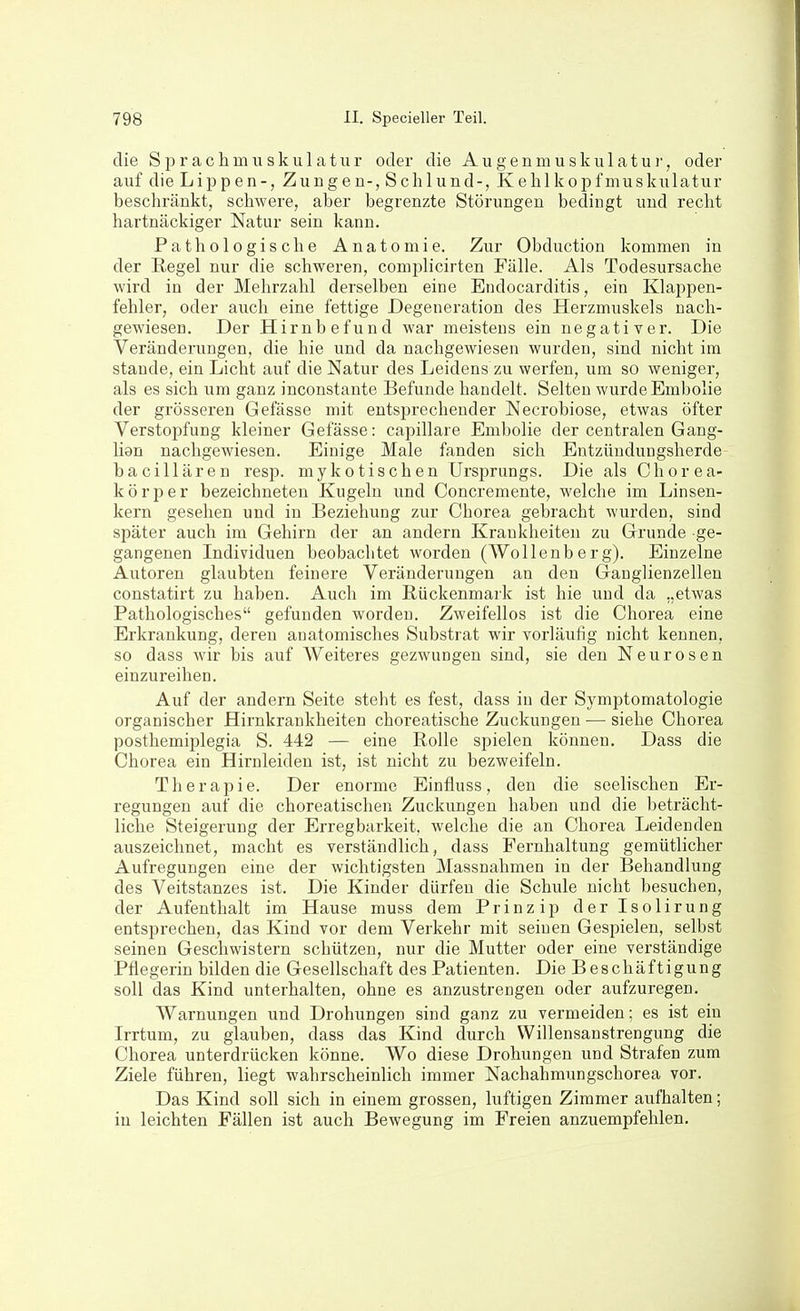 798 II. Specieller Teil.

die Sprachmuskulatur oder die Augenmuskulatur, oder auf die Lippen-, Zungen-, Schlund-, Kehlkopfmuskulatur beschränkt, schwere, aber begrenzte Störungen bedingt und recht hartnäckiger Natur sein kann.

Pathologische Anatomie. Zur Obduction kommen in der Regel nur die schweren, complicirten Fälle. Als Todesursache wird in der Mehrzahl derselben eine Endocarditis, ein Klappenfehler, oder auch eine fettige Degeneration des Herzmuskels nachgewiesen. Der Hirnbefund war meistens ein negativer. Die Veränderungen, die hie und da nachgewiesen wurden, sind nicht im stande, ein Licht auf die Natur des Leidens zu werfen, um so weniger, als es sich um ganz inconstante Befunde handelt. Selten wurde Embolie der grösseren Gefässe mit entsprechender Necrobiose, etwas öfter Verstopfung kleiner Gefässe: capillare Embolie der centralen Ganglien nachgewiesen. Einige Male fanden sich Entzündungsherde bacillären resp. mykotischen Ursprungs. Die als Choreakörper bezeichneten Kugeln und Concremente, welche im Linsenkern gesehen und in Beziehung zur Chorea gebracht wurden, sind später auch im Gehirn der an andern Krankheiten zu Grunde gegangenen Individuen beobachtet worden (Wollenberg). Einzelne Autoren glaubten feinere Veränderungen an den Ganglienzellen constatirt zu haben. Auch im Rückenmark ist hie und da „etwas Pathologisches“ gefunden worden. Zweifellos ist die Chorea eine Erkrankung, deren anatomisches Substrat wir vorläufig nicht kennen, so dass wir bis auf Weiteres gezwungen sind, sie den Neurosen einzureihen.

Auf der andern Seite steht es fest, dass in der Symptomatologie organischer Hirnkrankheiten choreatische Zuckungen — siehe Chorea posthemiplegia S. 442 — eine Rolle spielen können. Dass die Chorea ein Hirnleiden ist, ist nicht zu bezweifeln.

Therapie. Der enorme Einfluss, den die seelischen Erregungen auf die choreatischen Zuckungen haben und die beträchtliche Steigerung der Erregbarkeit, welche die an Chorea Leidenden auszeichnet, macht es verständlich, dass Fernhaltung gemütlicher Aufregungen eine der wichtigsten Massnahmen in der Behandlung des Veitstanzes ist. Die Kinder dürfen die Schule nicht besuchen, der Aufenthalt im Hause muss dem Prinzip der Isolirung entsprechen, das Kind vor dem Verkehr mit seinen Gespielen, selbst seinen Geschwistern schützen, nur die Mutter oder eine verständige Pflegerin bilden die Gesellschaft des Patienten. Die Beschäftigung soll das Kind unterhalten, ohne es anzustrengen oder aufzuregen.

Warnungen und Drohungen sind ganz zu vermeiden; es ist ein Irrtum, zu glauben, dass das Kind durch Willensanstrengung die Chorea unterdrücken könne. Wo diese Drohungen und Strafen zum Ziele führen, liegt wahrscheinlich immer Nachahmungschorea vor.

Das Kind soll sich in einem grossen, luftigen Zimmer aufhalten; in leichten Fällen ist auch Bewegung im Freien anzuempfehlen.